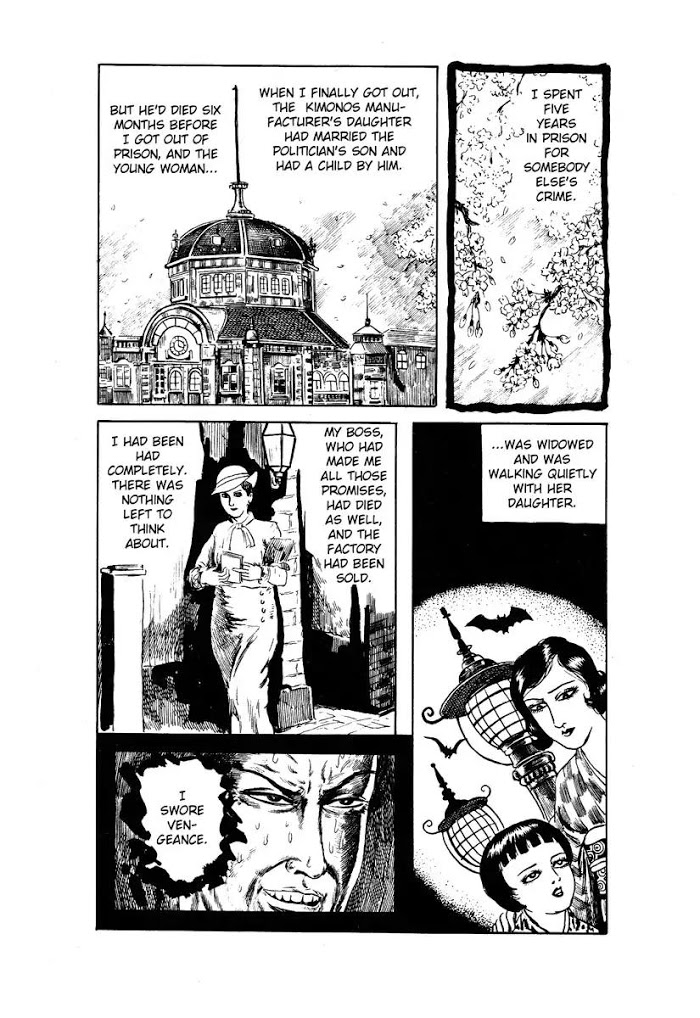 I SPENT FIVE YEARS IN PRISON FOR SOMEBODY ELSE'S CRIME.

WHEN I FINALLY GOT OUT, THE KIMONOS MANUFACTURER'S DAUGHTER HAD MARRIED THE POLITICIAN'S SON AND HAD A CHILD BY HIM.

BUT HE'D DIED SIX MONTHS BEFORE I GOT OUT OF PRISON, AND THE YOUNG WOMAN...

...WAS WIDOWED AND WAS WALKING QUIETLY WITH HER DAUGHTER.

MY BOSS, WHO HAD MADE ME ALL THOSE PROMISES, HAD DIED AS WELL, AND THE FACTORY HAD BEEN SOLD.

I HAD BEEN HAD COMPLETELY. THERE WAS NOTHING LEFT TO THINK ABOUT.

I SWORE VENGEANCE.